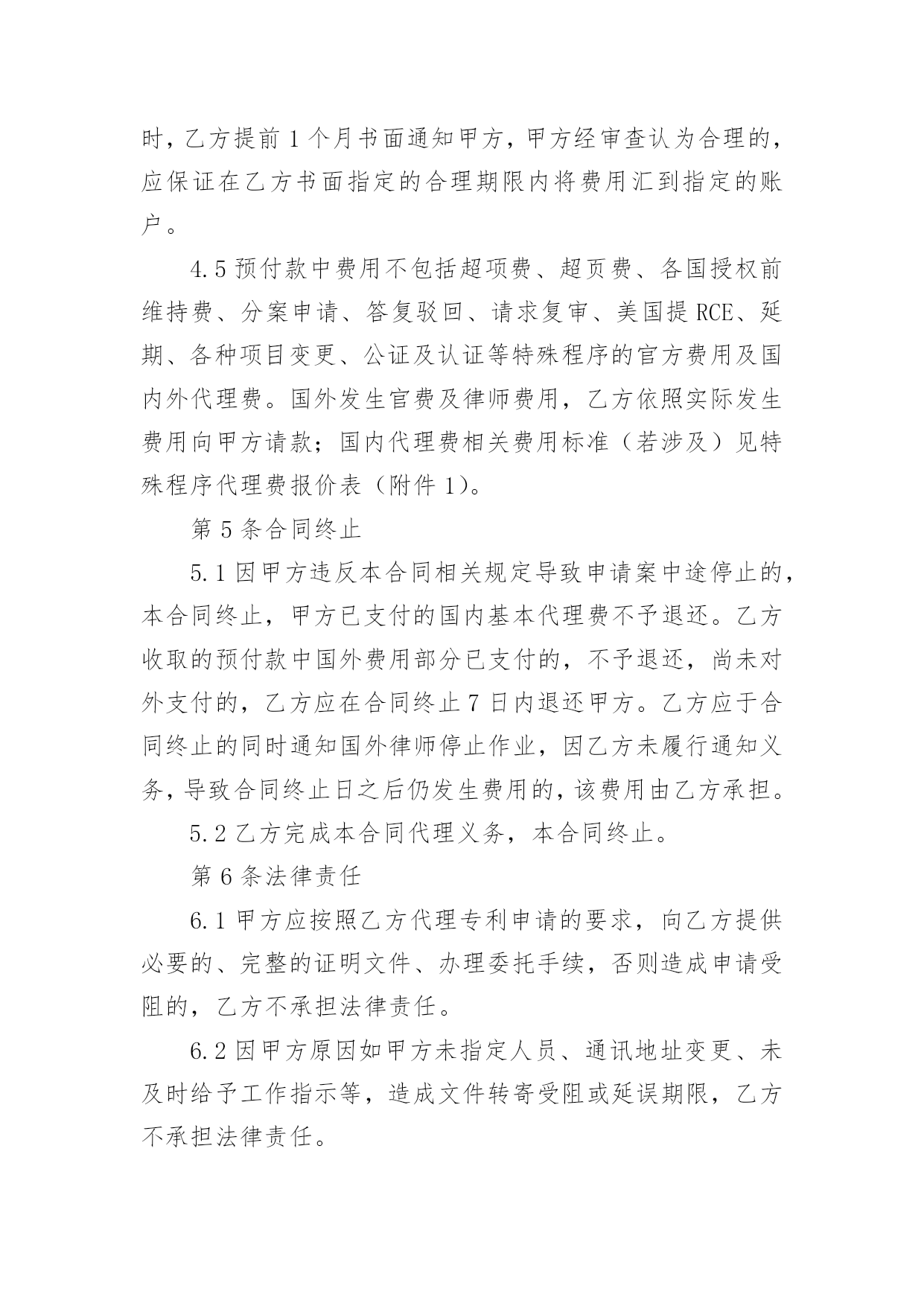 时，乙方提前 1 个月书面通知甲方，甲方经审查认为合理的，应保证在乙方书面指定的合理期限内将费用汇到指定的账户。

4.5 预付款中费用不包括超项费、超页费、各国授权前维持费、分案申请、答复驳回、请求复审、美国提 RCE、延期、各种项目变更、公证及认证等特殊程序的官方费用及国内外代理费。国外发生官费及律师费用，乙方依照实际发生费用向甲方请款；国内代理费相关费用标准（若涉及）见特殊程序代理费报价表（附件 1）。

第 5 条合同终止

5.1 因甲方违反本合同相关规定导致申请案中途停止的，本合同终止，甲方已支付的国内基本代理费不予退还。乙方收取的预付款中国外费用部分已支付的，不予退还，尚未对外支付的，乙方应在合同终止 7 日内退还甲方。乙方应于合同终止的同时通知国外律师停止作业，因乙方未履行通知义务，导致合同终止日之后仍发生费用的，该费用由乙方承担。

5.2 乙方完成本合同代理义务，本合同终止。

第 6 条法律责任

6.1 甲方应按照乙方代理专利申请的要求，向乙方提供必要的、完整的证明文件、办理委托手续，否则造成申请受阻的，乙方不承担法律责任。

6.2 因甲方原因如甲方未指定人员、通讯地址变更、未及时给予工作指示等，造成文件转寄受阻或延误期限，乙方不承担法律责任。